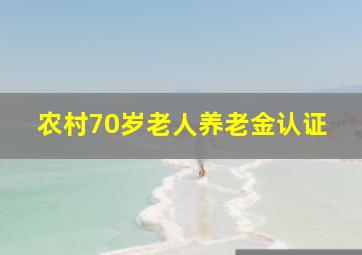 农村70岁老人养老金认证